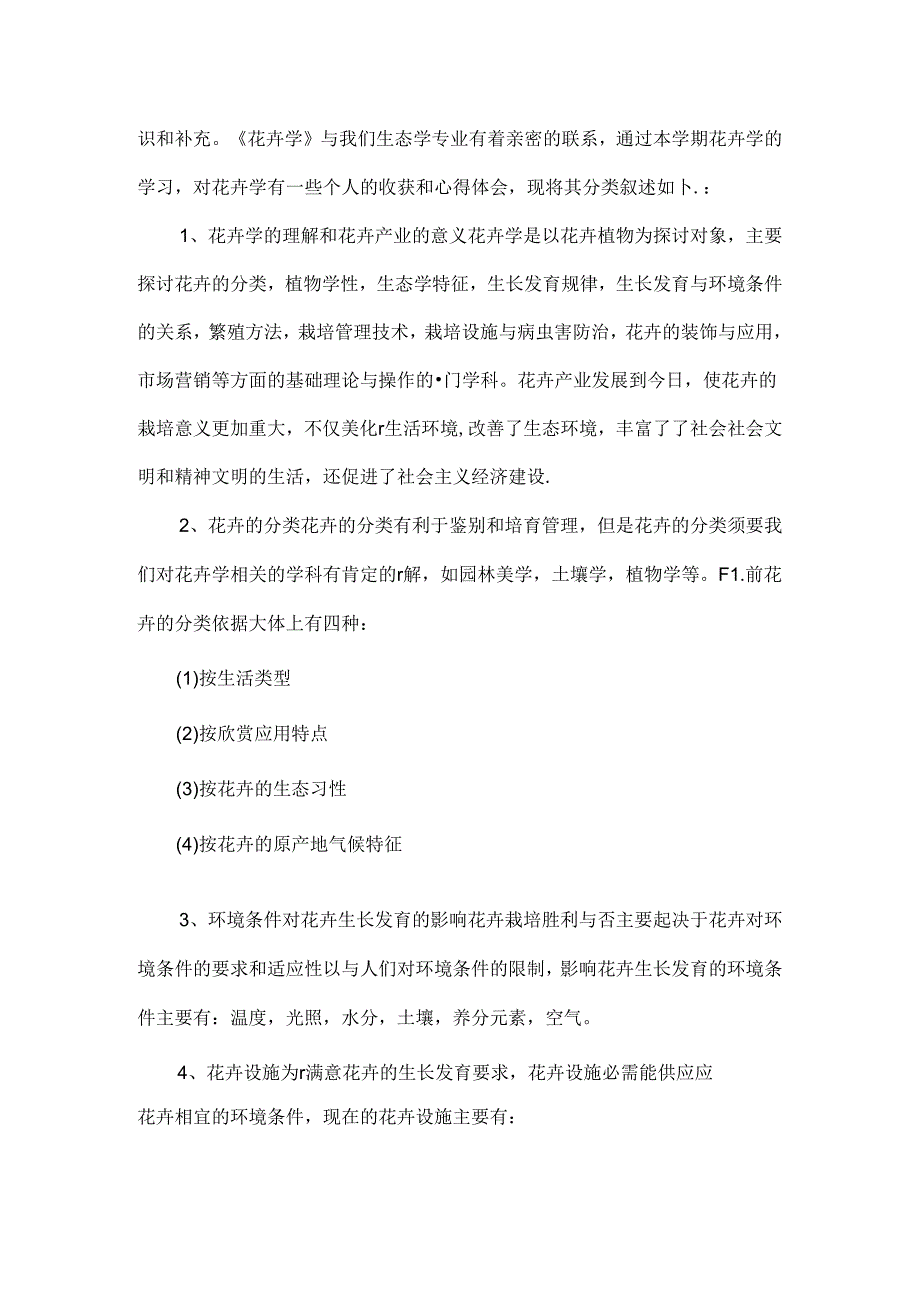 识和补充。《花卉学》与我们生态学专业有着亲密的联系，通过本学期花卉学的学习，对花卉学有一些个人的收获和心得体会，现将其分类叙述如卜.：

1、花卉学的理解和花卉产业的意义花卉学是以花卉植物为探讨对象，主要探讨花卉的分类，植物学性，生态学特征，生长发育规律，生长发育与环境条件的关系，繁殖方法，栽培管理技术，栽培设施与病虫害防治，花卉的装饰与应用，市场营销等方面的基础理论与操作的•门学科。花卉产业发展到今日，使花卉的栽培意义更加重大，不仅美化r生活环境，改善了生态环境，丰富了了社会社会文明和精神文明的生活，还促进了社会主义经济建设.

2、花卉的分类花卉的分类有利于鉴别和培育管理，但是花卉的分类须要我们对花卉学相关的学科有肯定的r解，如园林美学，土壤学，植物学等。F1.前花卉的分类依据大体上有四种：

(1)按生活类型

(2)按欣赏应用特点

(3)按花卉的生态习性

(4)按花卉的原产地气候特征

3、环境条件对花卉生长发育的影响花卉栽培胜利与否主要起决于花卉对环境条件的要求和适应性以与人们对环境条件的限制，影响花卉生长发育的环境条件主要有：温度，光照，水分，土壤，养分元素，空气。

4、花卉设施为r满意花卉的生长发育要求，花卉设施必需能供应应花卉相宜的环境条件，现在的花卉设施主要有：